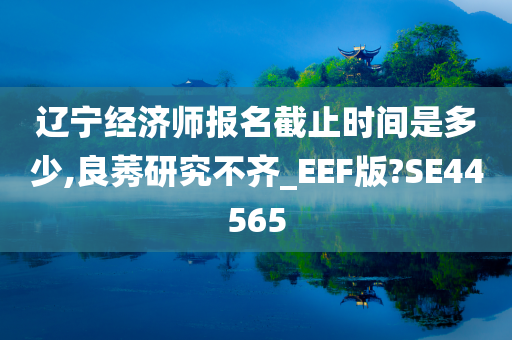 辽宁经济师报名截止时间是多少,良莠研究不齐_EEF版?SE44565